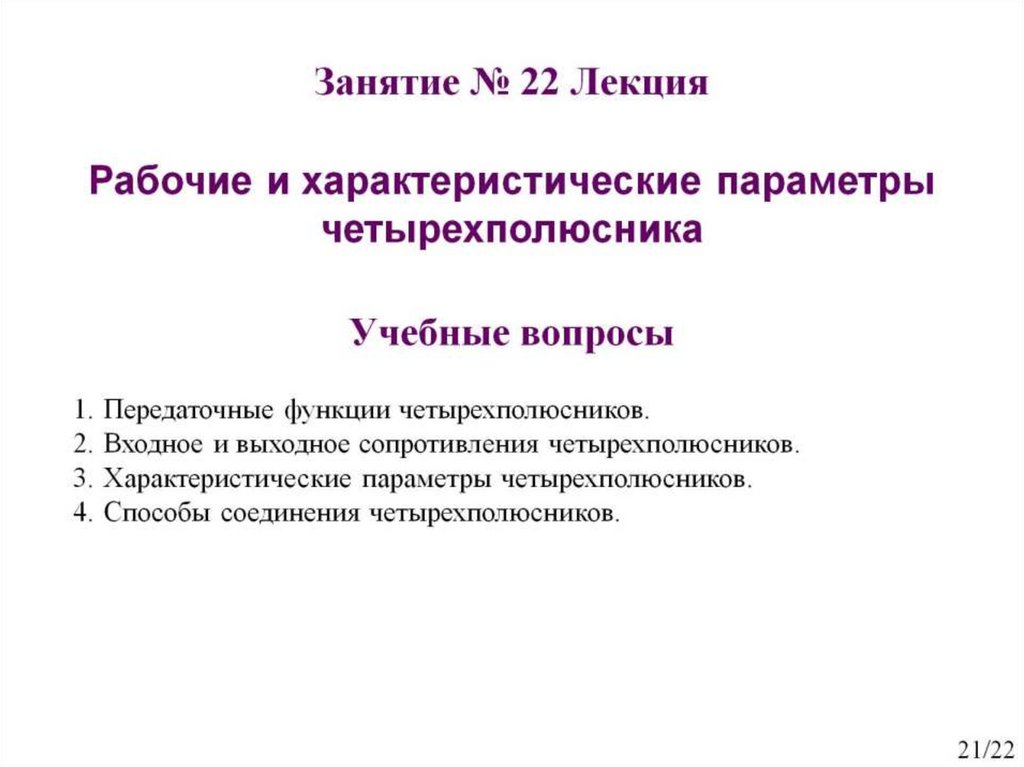 Занятие № 22 Лекция

Рабочие и характеристические параметры четырехполюсника

Учебные вопросы

1. Передаточные функции четырехполюсников.
2. Входное и выходное сопротивления четырехполюсников.
3. Характеристические параметры четырехполюсников.
4. Способы соединения четырехполюсников.

21/22